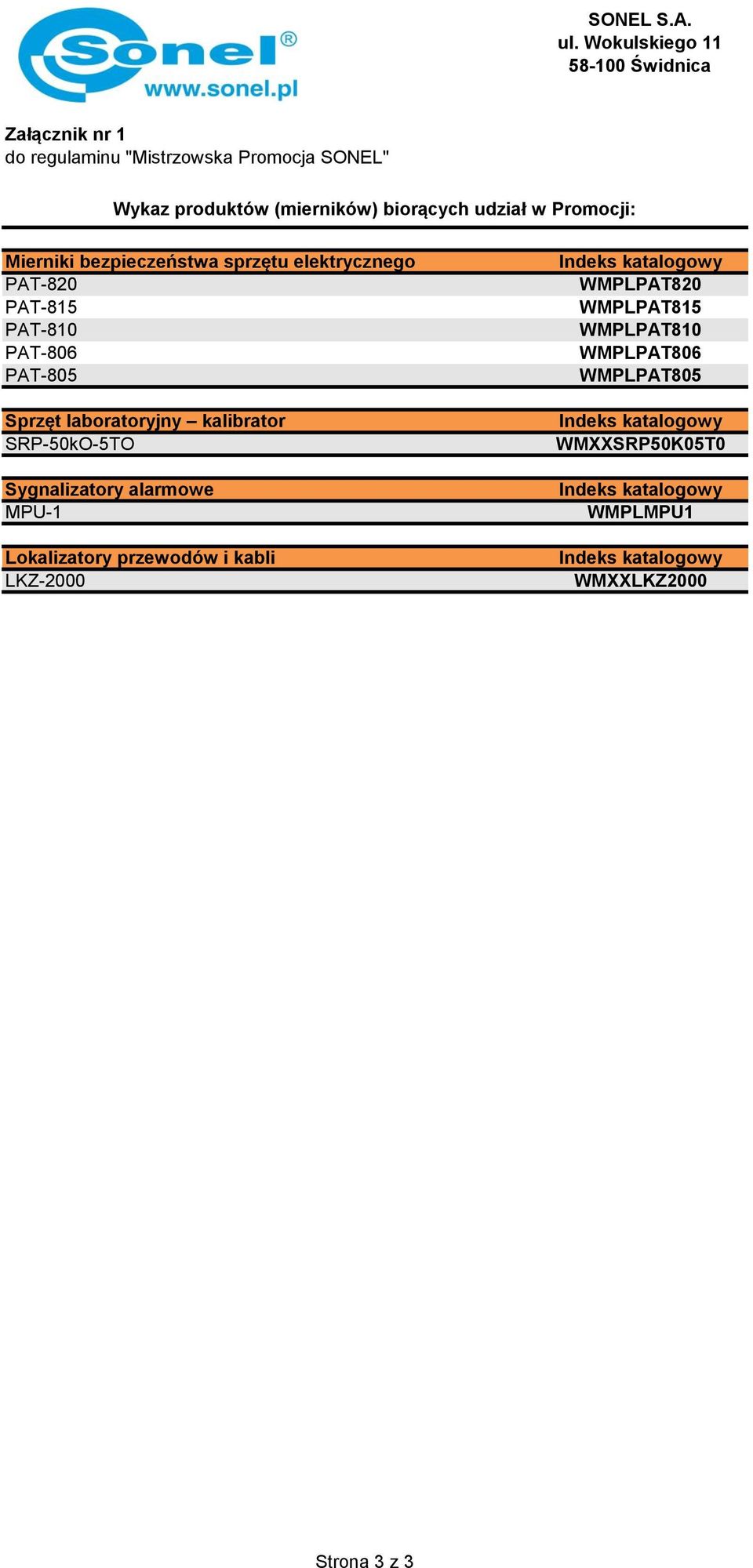 Sonel®
www.sonel.pl

SONEL S.A.
ul. Wokulskiego 11
58-100 Świdnica

Załącznik nr 1
do regulaminu "Mistrzowska Promocja SONEL"

Wykaz produktów (mierników) biorących udział w Promocji:

| Mierniki bezpieczeństwa sprzętu elektrycznego | Indeks katalogowy |
|---|---|
| PAT-820 | WMPLPAT820 |
| PAT-815 | WMPLPAT815 |
| PAT-810 | WMPLPAT810 |
| PAT-806 | WMPLPAT806 |
| PAT-805 | WMPLPAT805 |

| Sprzęt laboratoryjny – kalibrator | Indeks katalogowy |
|---|---|
| SRP-50kO-5TO | WMXXSRP50K05T0 |

| Sygnalizatory alarmowe | Indeks katalogowy |
|---|---|
| MPU-1 | WMPLMPU1 |

| Lokalizatory przewodów i kabli | Indeks katalogowy |
|---|---|
| LKZ-2000 | WMXXLKZ2000 |

Strona 3 z 3